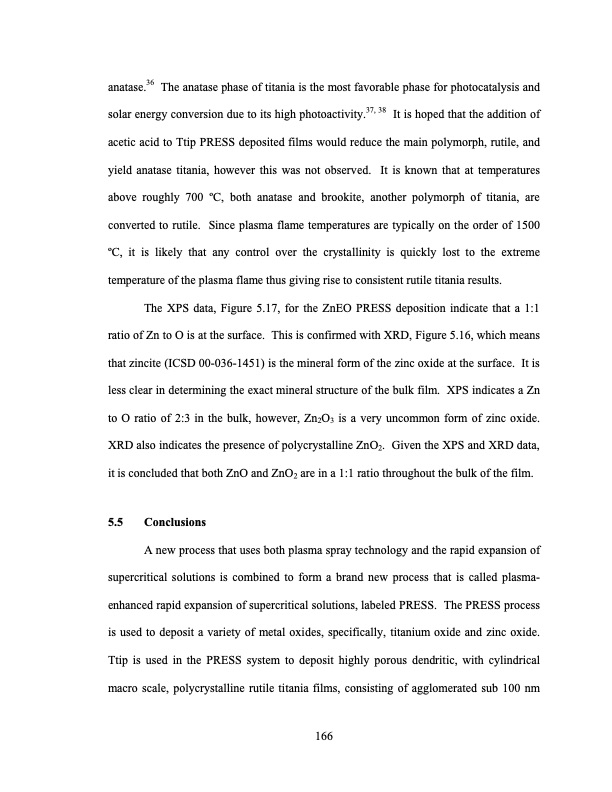 anatase.$^{36}$ The anatase phase of titania is the most favorable phase for photocatalysis and solar energy conversion due to its high photoactivity.$^{37, 38}$ It is hoped that the addition of acetic acid to Ttip PRESS deposited films would reduce the main polymorph, rutile, and yield anatase titania, however this was not observed. It is known that at temperatures above roughly 700 ºC, both anatase and brookite, another polymorph of titania, are converted to rutile. Since plasma flame temperatures are typically on the order of 1500 ºC, it is likely that any control over the crystallinity is quickly lost to the extreme temperature of the plasma flame thus giving rise to consistent rutile titania results.

The XPS data, Figure 5.17, for the ZnEO PRESS deposition indicate that a 1:1 ratio of Zn to O is at the surface. This is confirmed with XRD, Figure 5.16, which means that zincite (ICSD 00-036-1451) is the mineral form of the zinc oxide at the surface. It is less clear in determining the exact mineral structure of the bulk film. XPS indicates a Zn to O ratio of 2:3 in the bulk, however, $Zn_2O_3$ is a very uncommon form of zinc oxide. XRD also indicates the presence of polycrystalline $ZnO_2$. Given the XPS and XRD data, it is concluded that both ZnO and $ZnO_2$ are in a 1:1 ratio throughout the bulk of the film.

5.5 Conclusions

A new process that uses both plasma spray technology and the rapid expansion of supercritical solutions is combined to form a brand new process that is called plasma-enhanced rapid expansion of supercritical solutions, labeled PRESS. The PRESS process is used to deposit a variety of metal oxides, specifically, titanium oxide and zinc oxide. Ttip is used in the PRESS system to deposit highly porous dendritic, with cylindrical macro scale, polycrystalline rutile titania films, consisting of agglomerated sub 100 nm

166